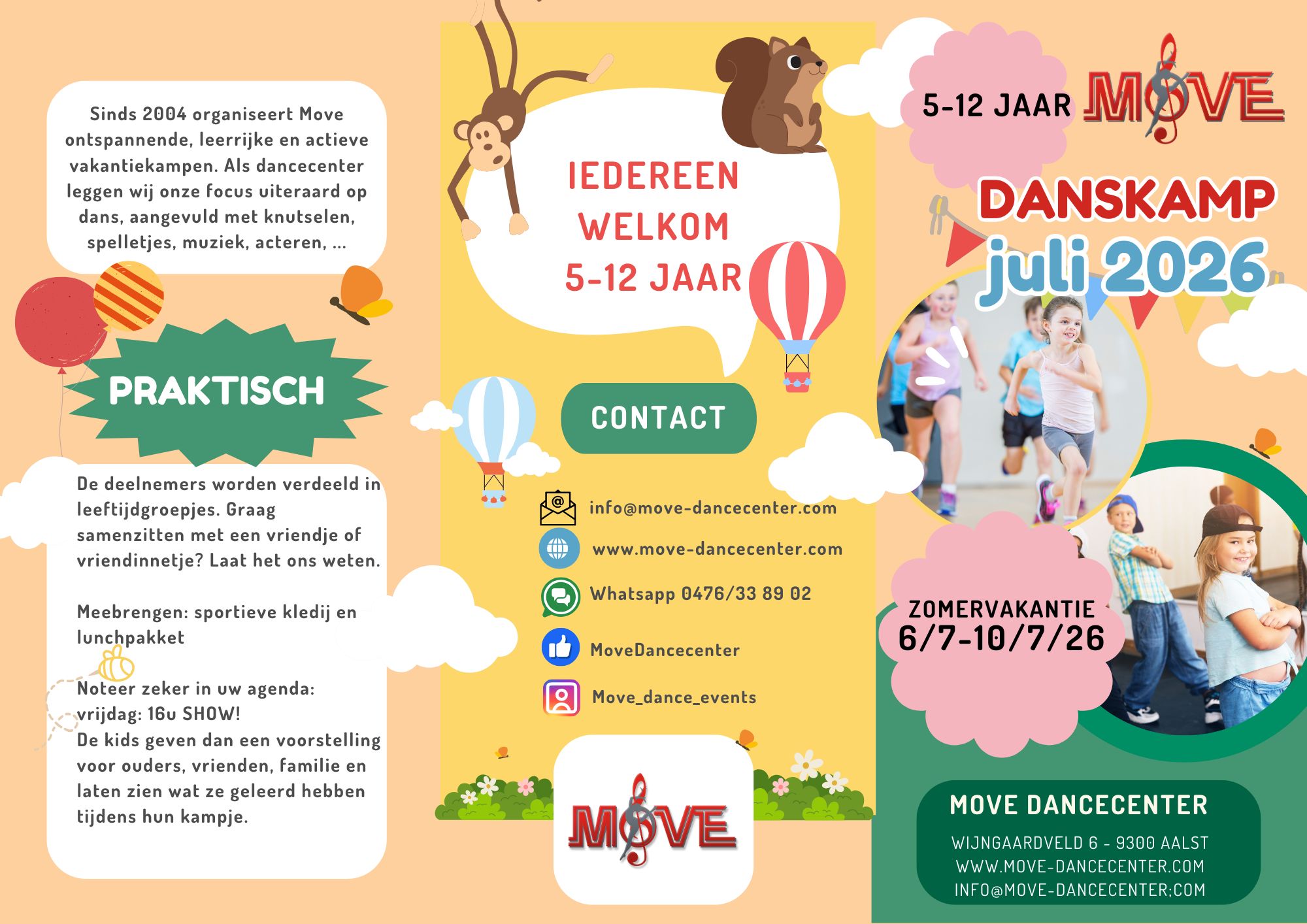 Sinds 2004 organiseert Move ontspannende, leerrijke en actieve vakantiekampen. Als dancecenter leggen wij onze focus uiteraard op dans, aangevuld met knutselen, spelletjes, muziek, acteren, ...

PRAKTISCH

De deelnemers worden verdeeld in leeftijdgroepjes. Graag samenzitten met een vriendje of vriendinnetje? Laat het ons weten.

Meebrengen: sportieve kledij en lunchpakket

Noteer zeker in uw agenda:
vrijdag: 16u SHOW!
De kids geven dan een voorstelling voor ouders, vrienden, familie en laten zien wat ze geleerd hebben tijdens hun kampje.

IEDEREEN WELKOM 5-12 JAAR

CONTACT

info@move-dancecenter.com

www.move-dancecenter.com

Whatsapp 0476/33 89 02

MoveDancecenter

Move_dance_events

MOVE

5-12 JAAR MOVE

DANSKAMP
juli 2026

ZOMERVAKANTIE
6/7-10/7/26

MOVE DANCECENTER
WIJNGAARDVELD 6 - 9300 AALST
WWW.MOVE-DANCECENTER.COM
INFO@MOVE-DANCECENTER;COM